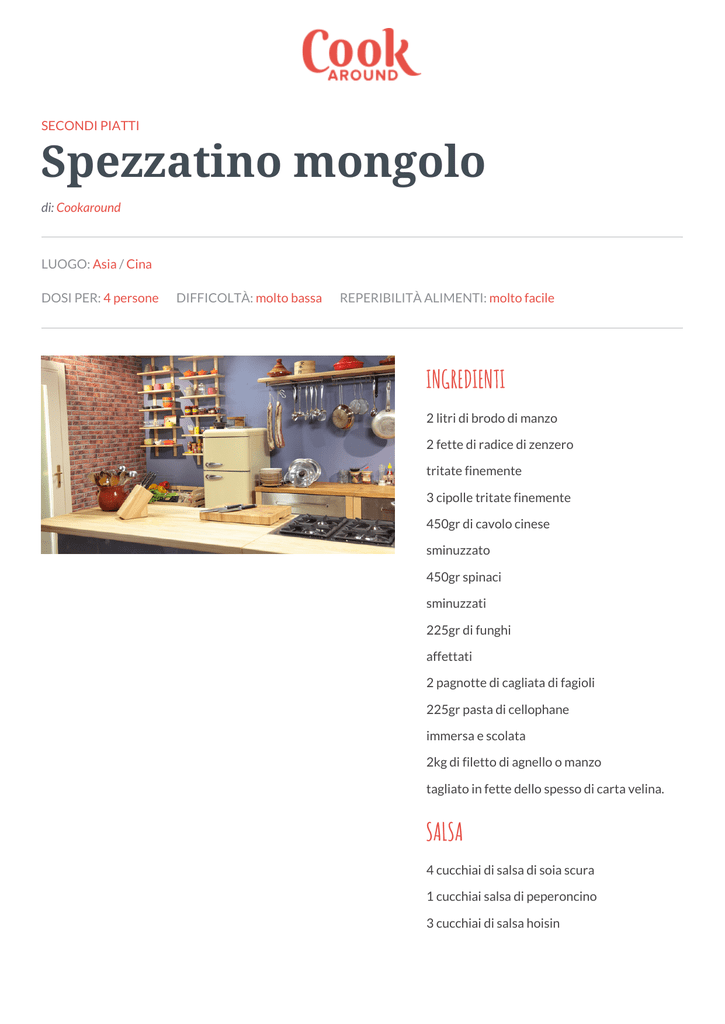 Cook
AROUND

SECONDI PIATTI

Spezzatino mongolo

di: Cookaround

LUOGO: Asia / Cina

DOSI PER: 4 persone DIFFICOLTÀ: molto bassa REPERIBILITÀ ALIMENTI: molto facile

INGREDIENTI

2 litri di brodo di manzo

2 fette di radice di zenzero

tritate finemente

3 cipolle tritate finemente

450gr di cavolo cinese

sminuzzato

450gr spinaci

sminuzzati

225gr di funghi

affettati

2 pagnotte di cagliata di fagioli

225gr pasta di cellophane

immersa e scolata

2kg di filetto di agnello o manzo

tagliato in fette dello spesso di carta velina.

SALSA

4 cucchiai di salsa di soia scura

1 cucchiai salsa di peperoncino

3 cucchiai di salsa hoisin